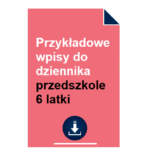 Przykładowe wpisy do dziennika przedszkole 6 latki